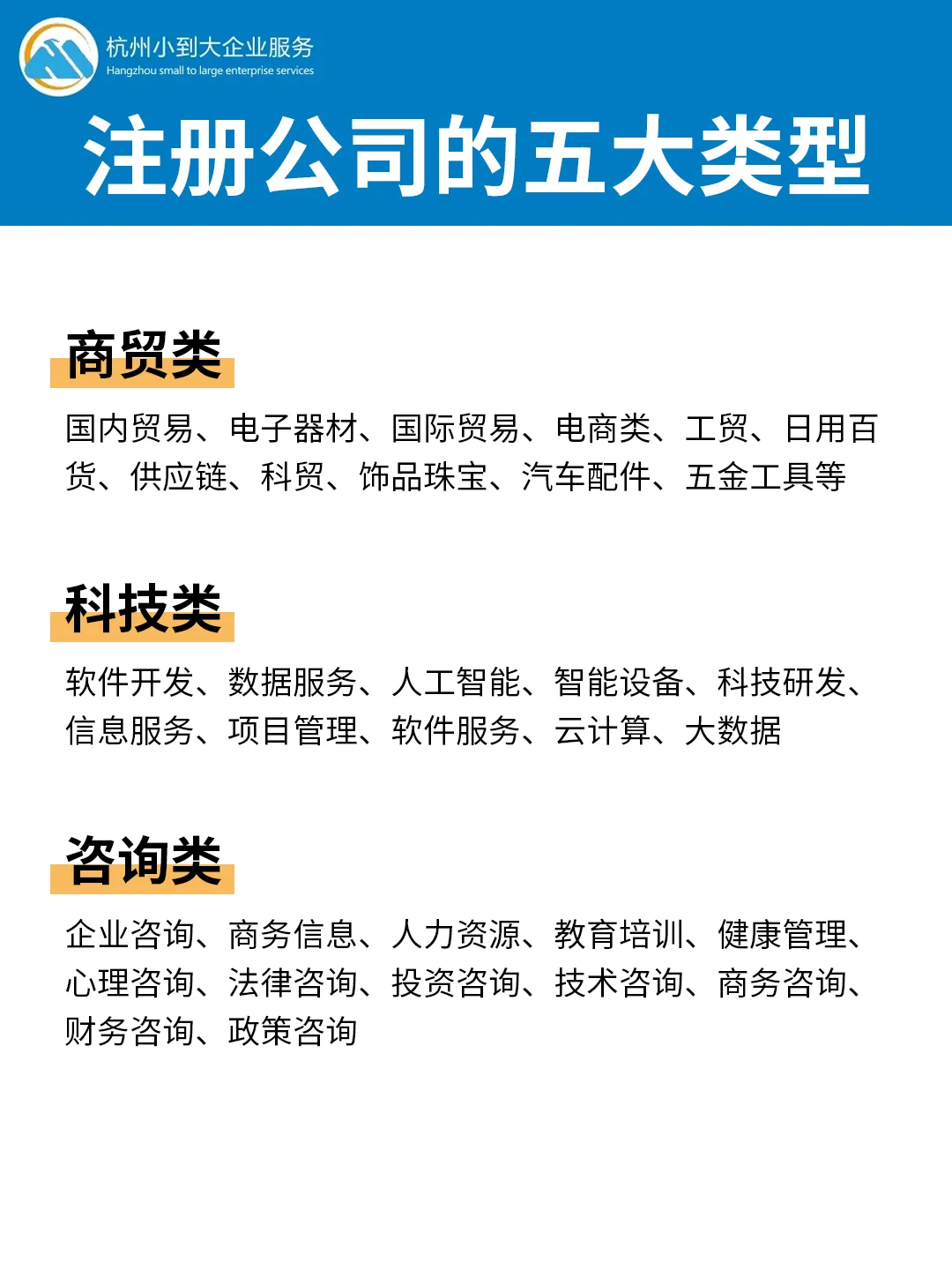 杭州小到大企业服务
Hangzhou small to large enterprise services

注册公司的五大类型

商贸类

国内贸易、电子器材、国际贸易、电商类、工贸、日用百货、供应链、科贸、饰品珠宝、汽车配件、五金工具等

科技类

软件开发、数据服务、人工智能、智能设备、科技研发、信息服务、项目管理、软件服务、云计算、大数据

咨询类

企业咨询、商务信息、人力资源、教育培训、健康管理、心理咨询、法律咨询、投资咨询、技术咨询、商务咨询、财务咨询、政策咨询